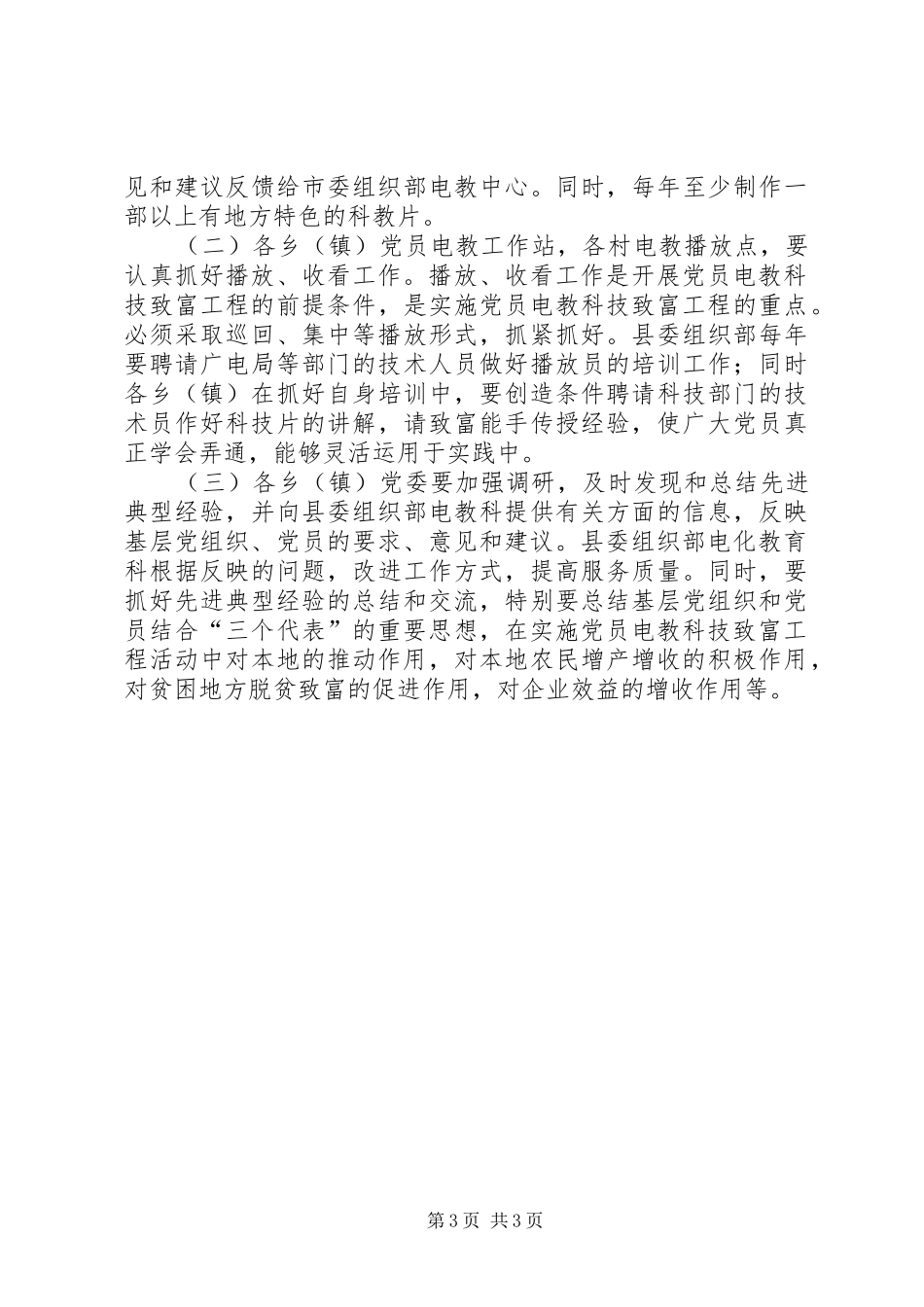 见和建议反馈给市委组织部电教中心。同时，每年至少制作一部以上有地方特色的科教片。

（二）各乡（镇）党员电教工作站，各村电教播放点，要认真抓好播放、收看工作。播放、收看工作是开展党员电教科技致富工程的前提条件，是实施党员电教科技致富工程的重点。必须采取巡回、集中等播放形式，抓紧抓好。县委组织部每年要聘请广电局等部门的技术人员做好播放员的培训工作；同时各乡（镇）在抓好自身培训中，要创造条件聘请科技部门的技术员作好科技片的讲解，请致富能手传授经验，使广大党员真正学会弄通，能够灵活运用于实践中。

（三）各乡（镇）党委要加强调研，及时发现和总结先进典型经验，并向县委组织部电教科提供有关方面的信息，反映基层党组织、党员的要求、意见和建议。县委组织部电化教育科根据反映的问题，改进工作方式，提高服务质量。同时，要抓好先进典型经验的总结和交流，特别要总结基层党组织和党员结合“三个代表”的重要思想，在实施党员电教科技致富工程活动中对本地的推动作用，对本地农民增产增收的积极作用，对贫困地方脱贫致富的促进作用，对企业效益的增收作用等。

第3页 共3页